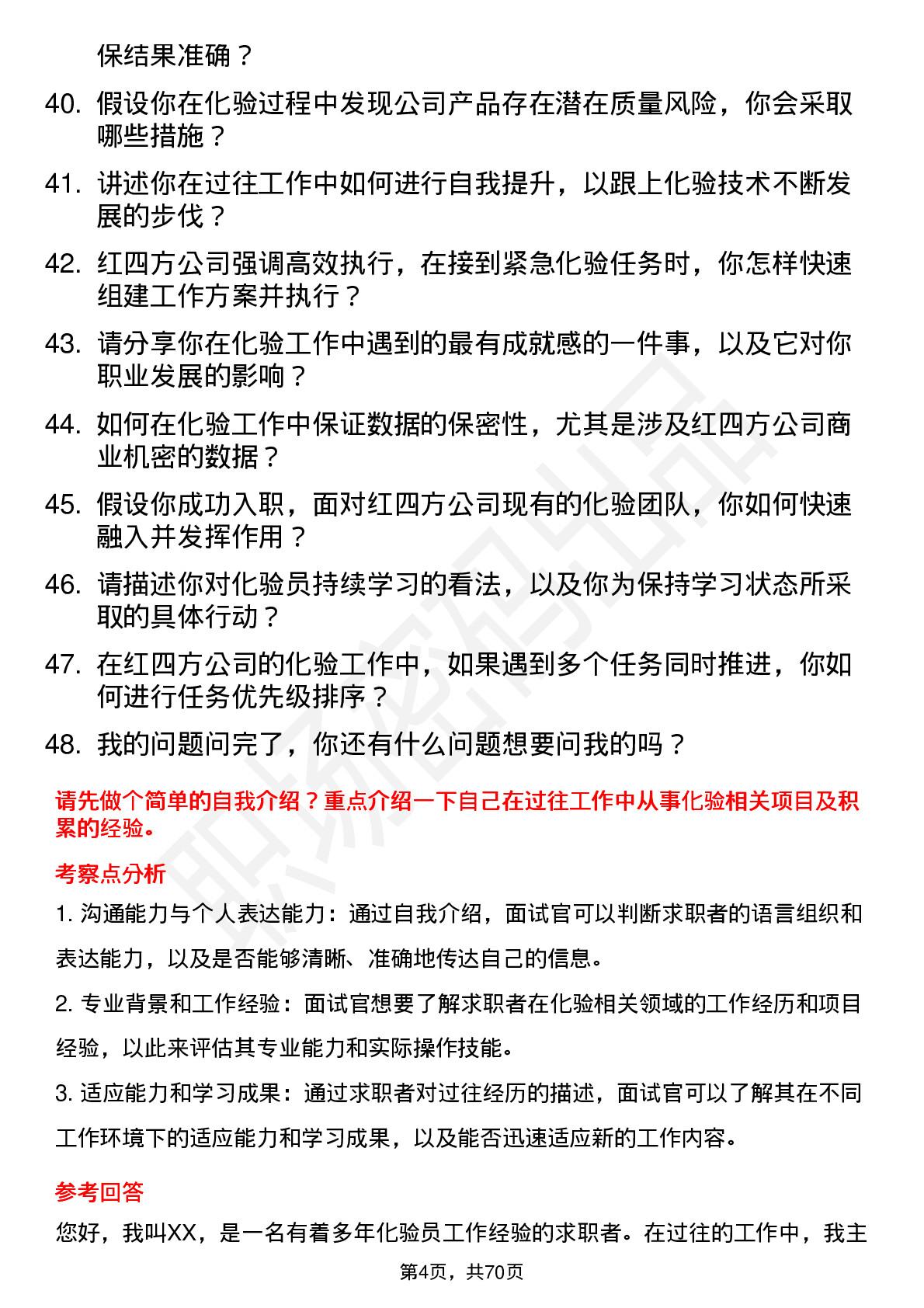 保结果准确？

40. 假设你在化验过程中发现公司产品存在潜在质量风险，你会采取哪些措施？

41. 讲述你在过往工作中如何进行自我提升，以跟上化验技术不断发展的步伐？

42. 红四方公司强调高效执行，在接到紧急化验任务时，你怎样快速组建工作方案并执行？

43. 请分享你在化验工作中遇到的最有成就感的一件事，以及它对你职业发展的影响？

44. 如何在化验工作中保证数据的保密性，尤其是涉及红四方公司商业机密的数据？

45. 假设你成功入职，面对红四方公司现有的化验团队，你如何快速融入并发挥作用？

46. 请描述你对化验员持续学习的看法，以及你为保持学习状态所采取的具体行动？

47. 在红四方公司的化验工作中，如果遇到多个任务同时推进，你如何进行任务优先级排序？

48. 我的问题问完了，你还有什么问题想要问我的吗？

请先做个简单的自我介绍？重点介绍一下自己在过往工作中从事化验相关项目及积累的经验。

考察点分析

1. 沟通能力与个人表达能力：通过自我介绍，面试官可以判断求职者的语言组织和表达能力，以及是否能够清晰、准确地传达自己的信息。

2. 专业背景和工作经验：面试官想要了解求职者在化验相关领域的工作经历和项目经验，以此来评估其专业能力和实际操作技能。

3. 适应能力和学习成果：通过求职者对过往经历的描述，面试官可以了解其在不同工作环境下的适应能力和学习成果，以及能否迅速适应新的工作内容。

参考回答

您好，我叫XX，是一名有着多年化验员工作经验的求职者。在过往的工作中，我主

第4页，共70页